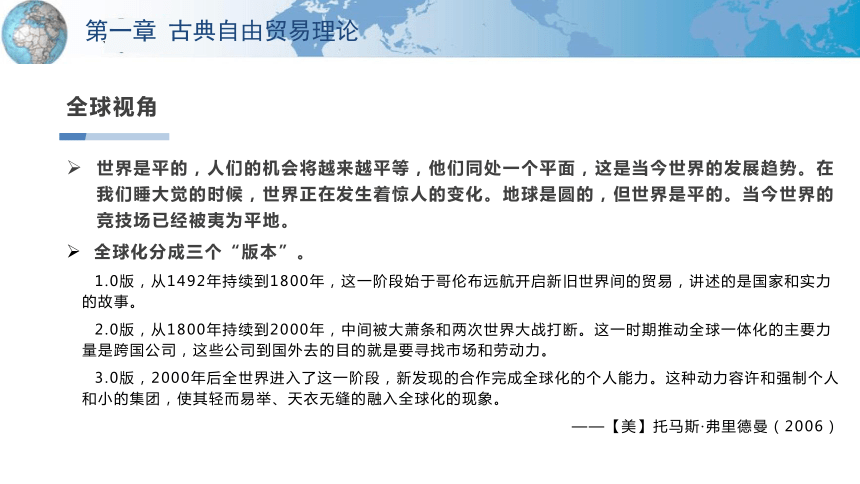 第一章 古典自由贸易理论

全球视角

➢ 世界是平的，人们的机会将越来越平等，他们同处一个平面，这是当今世界的发展趋势。在我们睡大觉的时候，世界正在发生着惊人的变化。地球是圆的，但世界是平的。当今世界的竞技场已经被夷为平地。

➢ 全球化分成三个“版本”。

1.0版，从1492年持续到1800年，这一阶段始于哥伦布远航开启新旧世界间的贸易，讲述的是国家和实力的故事。

2.0版，从1800年持续到2000年，中间被大萧条和两次世界大战打断。这一时期推动全球一体化的主要力量是跨国公司，这些公司到国外去的目的就是要寻找市场和劳动力。

3.0版，2000年后全世界进入了这一阶段，新发现的合作完成全球化的个人能力。这种动力容许和强制个人和小的集团，使其轻而易举、天衣无缝的融入全球化的现象。

——【美】托马斯·弗里德曼（2006）